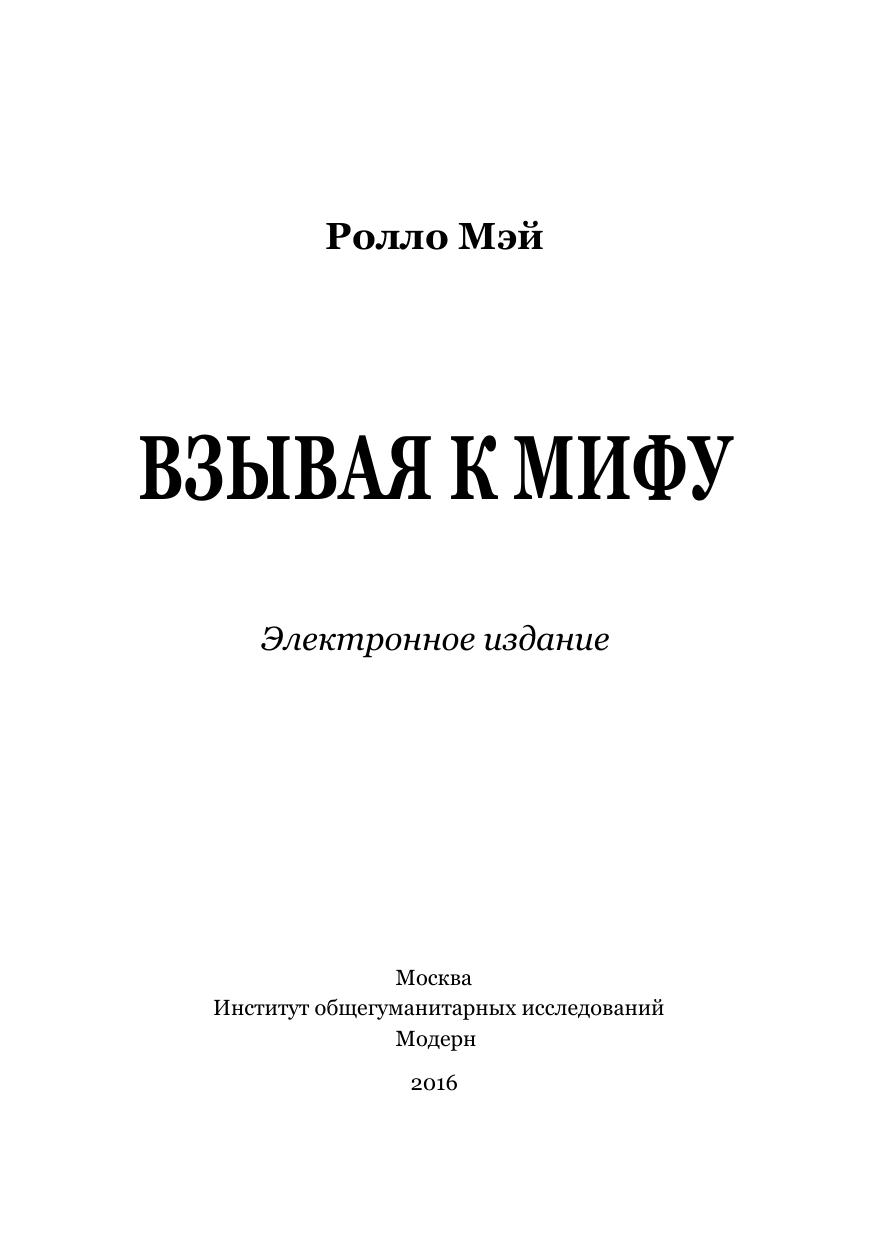 Ролло Мэй

ВЗЫВАЯ К МИФУ

Электронное издание

Москва
Институт общегуманитарных исследований
Модерн

2016